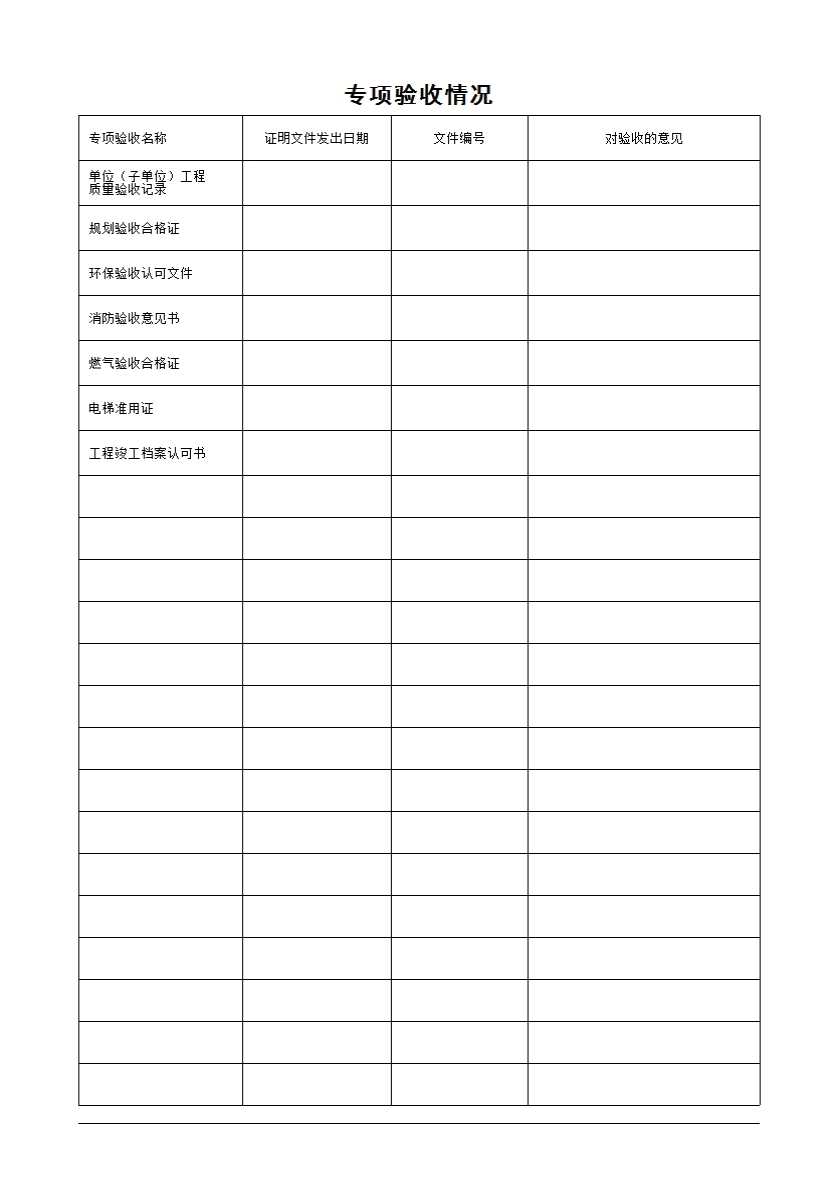 专项验收情况

| 专项验收名称 | 证明文件发出日期 | 文件编号 | 对验收的意见 |
|---|---|---|---|
| 单位（子单位）工程质量验收记录 | | | |
| 规划验收合格证 | | | |
| 环保验收认可文件 | | | |
| 消防验收意见书 | | | |
| 燃气验收合格证 | | | |
| 电梯准用证 | | | |
| 工程竣工档案认可书 | | | |
| | | | |
| | | | |
| | | | |
| | | | |
| | | | |
| | | | |
| | | | |
| | | | |
| | | | |
| | | | |
| | | | |
| | | | |
| | | | |
| | | | |
| | | | |